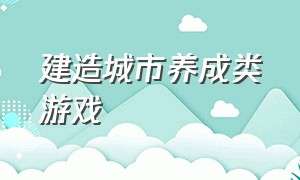 建造城市养成类游戏